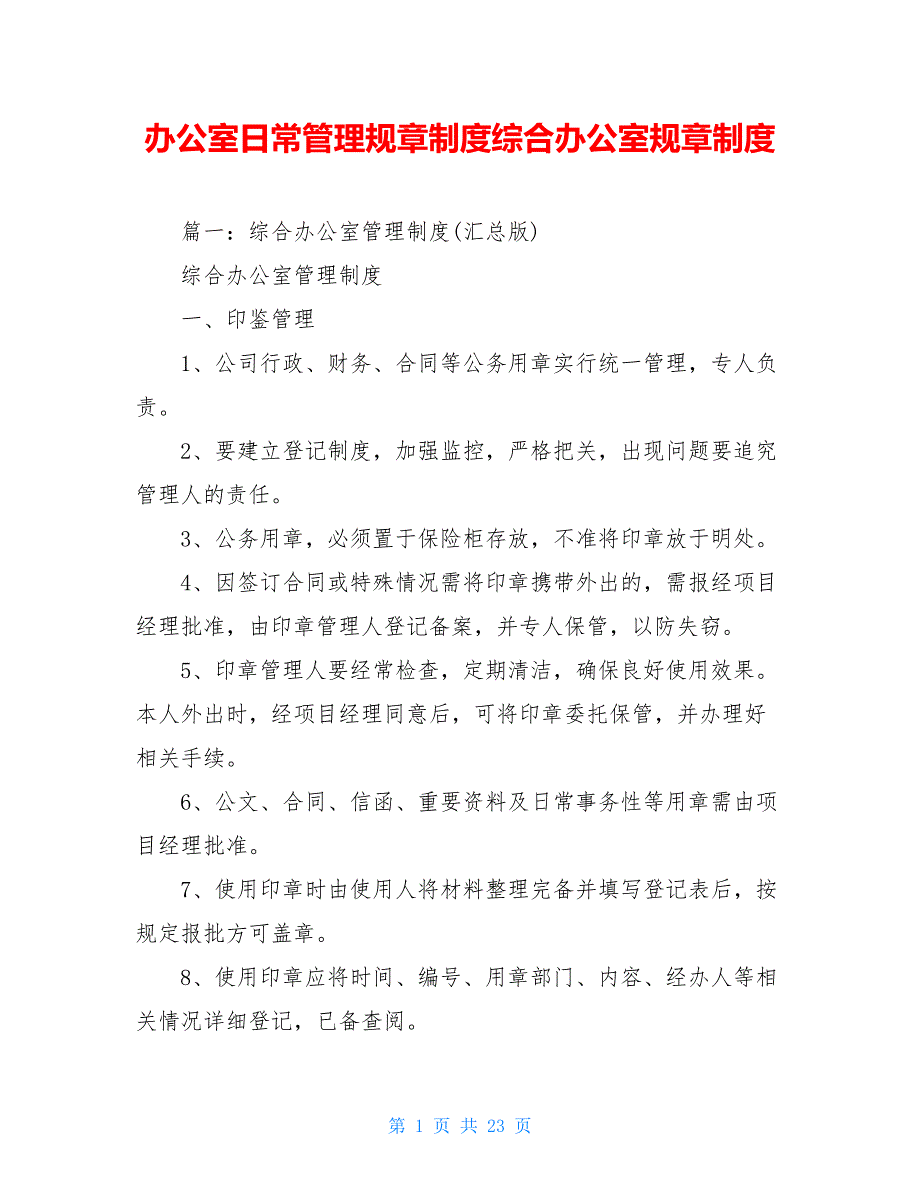 办公室日常管理规章制度综合办公室规章制度

篇一：综合办公室管理制度(汇总版)

综合办公室管理制度

一、印鉴管理

1、公司行政、财务、合同等公务用章实行统一管理，专人负责。

2、要建立登记制度，加强监控，严格把关，出现问题要追究管理人的责任。

3、公务用章，必须置于保险柜存放，不准将印章放于明处。

4、因签订合同或特殊情况需将印章携带外出的，需报经项目经理批准，由印章管理人登记备案，并专人保管，以防失窃。

5、印章管理人要经常检查，定期清洁，确保良好使用效果。本人外出时，经项目经理同意后，可将印章委托保管，并办理好相关手续。

6、公文、合同、信函、重要资料及日常事务性等用章需由项目经理批准。

7、使用印章时由使用人将材料整理完备并填写登记表后，按规定报批方可盖章。

8、使用印章应将时间、编号、用章部门、内容、经办人等相关情况详细登记，已备查阅。

第 1 页 共 23 页